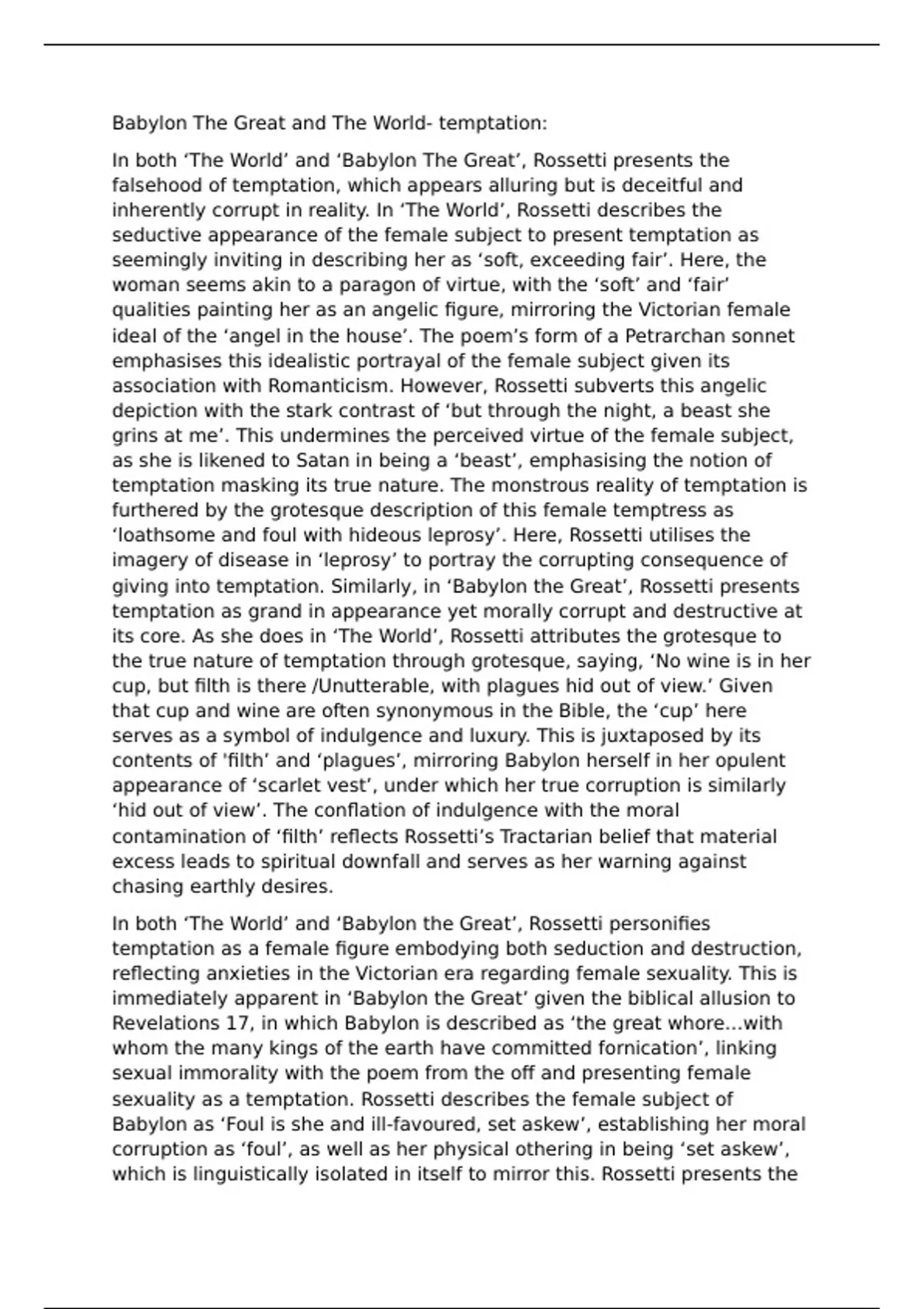 Babylon The Great and The World- temptation:

In both ‘The World’ and ‘Babylon The Great’, Rossetti presents the falsehood of temptation, which appears alluring but is deceitful and inherently corrupt in reality. In ‘The World’, Rossetti describes the seductive appearance of the female subject to present temptation as seemingly inviting in describing her as ‘soft, exceeding fair’. Here, the woman seems akin to a paragon of virtue, with the ‘soft’ and ‘fair’ qualities painting her as an angelic figure, mirroring the Victorian female ideal of the ‘angel in the house’. The poem’s form of a Petrarchan sonnet emphasises this idealistic portrayal of the female subject given its association with Romanticism. However, Rossetti subverts this angelic depiction with the stark contrast of ‘but through the night, a beast she grins at me’. This undermines the perceived virtue of the female subject, as she is likened to Satan in being a ‘beast’, emphasising the notion of temptation masking its true nature. The monstrous reality of temptation is furthered by the grotesque description of this female temptress as ‘loathsome and foul with hideous leprosy’. Here, Rossetti utilises the imagery of disease in ‘leprosy’ to portray the corrupting consequence of giving into temptation. Similarly, in ‘Babylon the Great’, Rossetti presents temptation as grand in appearance yet morally corrupt and destructive at its core. As she does in ‘The World’, Rossetti attributes the grotesque to the true nature of temptation through grotesque, saying, ‘No wine is in her cup, but filth is there /Unutterable, with plagues hid out of view.’ Given that cup and wine are often synonymous in the Bible, the ‘cup’ here serves as a symbol of indulgence and luxury. This is juxtaposed by its contents of 'filth’ and ‘plagues’, mirroring Babylon herself in her opulent appearance of ‘scarlet vest’, under which her true corruption is similarly ‘hid out of view’. The conflation of indulgence with the moral contamination of ‘filth’ reflects Rossetti’s Tractarian belief that material excess leads to spiritual downfall and serves as her warning against chasing earthly desires.

In both ‘The World’ and ‘Babylon the Great’, Rossetti personifies temptation as a female figure embodying both seduction and destruction, reflecting anxieties in the Victorian era regarding female sexuality. This is immediately apparent in ‘Babylon the Great’ given the biblical allusion to Revelations 17, in which Babylon is described as ‘the great whore...with whom the many kings of the earth have committed fornication’, linking sexual immorality with the poem from the off and presenting female sexuality as a temptation. Rossetti describes the female subject of Babylon as ‘Foul is she and ill-favoured, set askew’, establishing her moral corruption as ‘foul’, as well as her physical othering in being ‘set askew’, which is linguistically isolated in itself to mirror this. Rossetti presents the